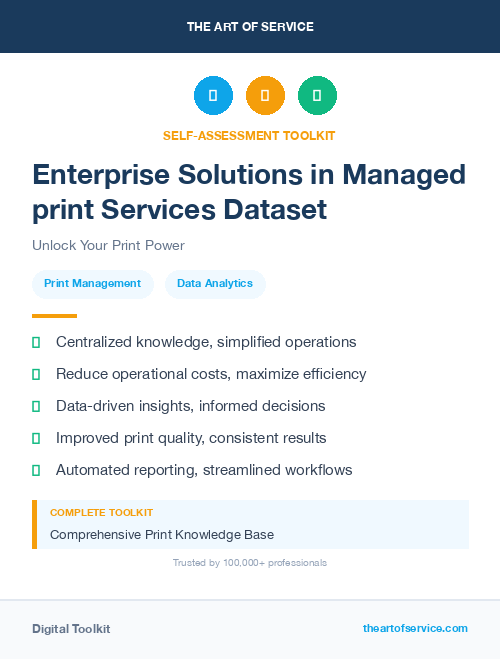 THE ART OF SERVICE

SELF-ASSESSMENT TOOLKIT

Enterprise Solutions in Managed print Services Dataset

Unlock Your Print Power

Print Management

Data Analytics

Centralized knowledge, simplified operations

Reduce operational costs, maximize efficiency

Data-driven insights, informed decisions

Improved print quality, consistent results

Automated reporting, streamlined workflows

COMPLETE TOOLKIT

Comprehensive Print Knowledge Base

Trusted by 100,000+ professionals

Digital Toolkit

theartofservice.com